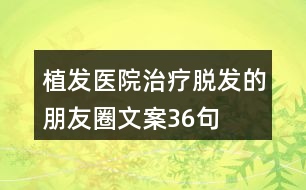 植发医院治疗脱发的朋友圈文案36句